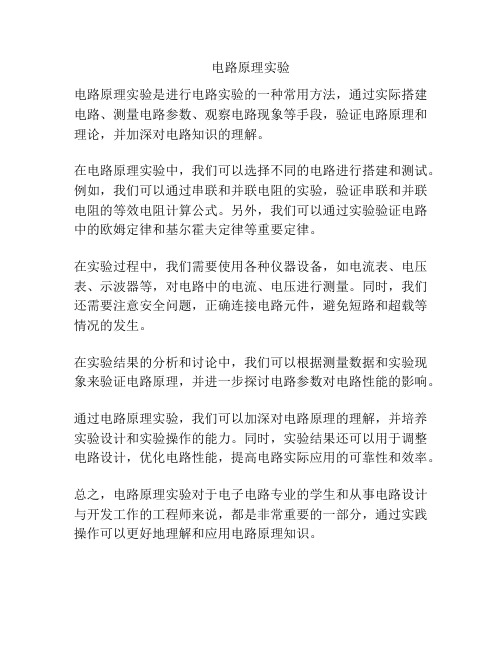 电路原理实验

电路原理实验是进行电路实验的一种常用方法，通过实际搭建电路、测量电路参数、观察电路现象等手段，验证电路原理和理论，并加深对电路知识的理解。

在电路原理实验中，我们可以选择不同的电路进行搭建和测试。例如，我们可以通过串联和并联电阻的实验，验证串联和并联电阻的等效电阻计算公式。另外，我们可以通过实验验证电路中的欧姆定律和基尔霍夫定律等重要定律。

在实验过程中，我们需要使用各种仪器设备，如电流表、电压表、示波器等，对电路中的电流、电压进行测量。同时，我们还需要注意安全问题，正确连接电路元件，避免短路和超载等情况的发生。

在实验结果的分析和讨论中，我们可以根据测量数据和实验现象来验证电路原理，并进一步探讨电路参数对电路性能的影响。

通过电路原理实验，我们可以加深对电路原理的理解，并培养实验设计和实验操作的能力。同时，实验结果还可以用于调整电路设计，优化电路性能，提高电路实际应用的可靠性和效率。

总之，电路原理实验对于电子电路专业的学生和从事电路设计与开发工作的工程师来说，都是非常重要的一部分，通过实践操作可以更好地理解和应用电路原理知识。